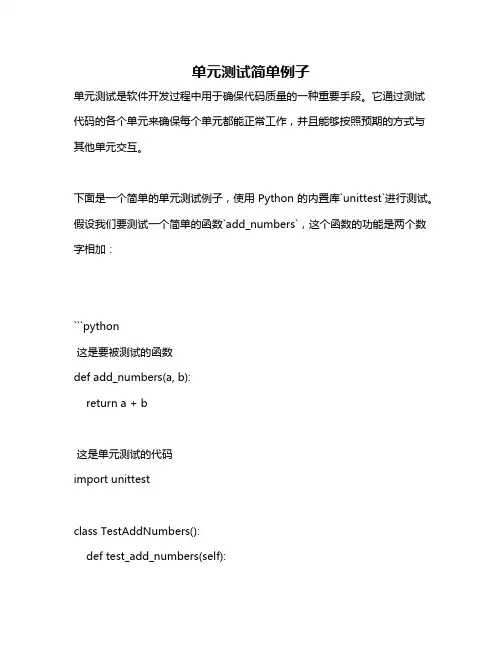 单元测试简单例子

单元测试是软件开发过程中用于确保代码质量的一种重要手段。它通过测试代码的各个单元来确保每个单元都能正常工作，并且能够按照预期的方式与其他单元交互。

下面是一个简单的单元测试例子，使用 Python 的内置库`unittest`进行测试。假设我们要测试一个简单的函数`add_numbers`，这个函数的功能是两个数字相加：

```python
 这是要被测试的函数
def add_numbers(a, b):
    return a + b

 这是单元测试的代码
import unittest

class TestAddNumbers():
    def test_add_numbers(self):